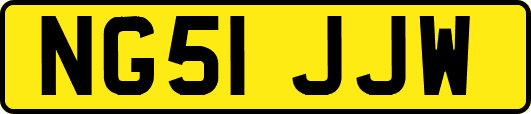 NG51 JJW